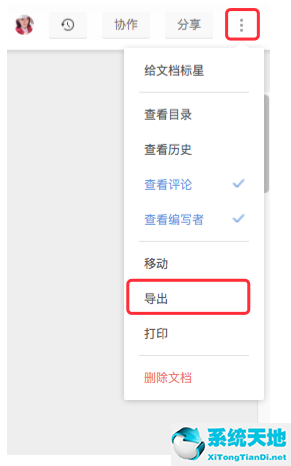 协作
分享

给文档标星

查看目录

查看历史

查看评论

查看编写者

移动

导出

打印

删除文档

系统天地
XiTongTianDi.net